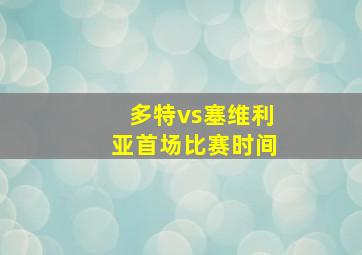 多特vs塞维利亚首场比赛时间